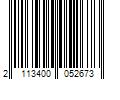 2 113400 052673